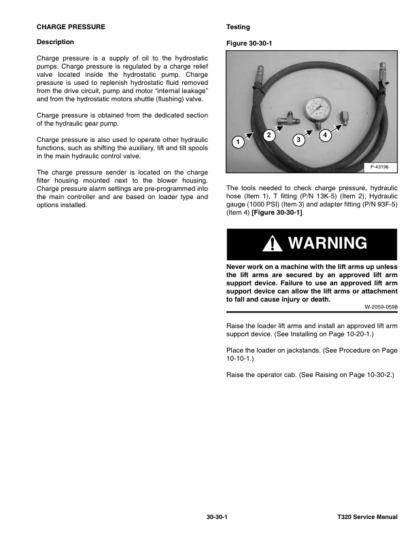 CHARGE PRESSURE

Description

Charge pressure is a supply of oil to the hydrostatic pumps. Charge pressure is regulated by a charge relief valve located inside the hydrostatic pump. Charge pressure is used to replenish hydrostatic fluid removed from the drive circuit, pump and motor "internal leakage" and from the hydrostatic motors shuttle (flushing) valve.

Charge pressure is obtained from the dedicated section of the hydraulic gear pump.

Charge pressure is also used to operate other hydraulic functions, such as shifting the auxiliary, lift and tilt spools in the main hydraulic control valve.

The charge pressure sender is located on the charge filter housing mounted next to the blower housing. Charge pressure alarm settings are pre-programmed into the main controller and are based on loader type and options installed.

Testing

Figure 30-30-1

1

2

3

4

P-43196

The tools needed to check charge pressure, hydraulic hose (Item 1), T fitting (P/N 13K-5) (Item 2), Hydraulic gauge (1000 PSI) (Item 3) and adapter fitting (P/N 93F-5) (Item 4) [Figure 30-30-1].

WARNING

Never work on a machine with the lift arms up unless the lift arms are secured by an approved lift arm support device. Failure to use an approved lift arm support device can allow the lift arms or attachment to fall and cause injury or death.

W-2059-0598

Raise the loader lift arms and install an approved lift arm support device. (See Installing on Page 10-20-1.)

Place the loader on jackstands. (See Procedure on Page 10-10-1.)

Raise the operator cab. (See Raising on Page 10-30-2.)

30-30-1

T320 Service Manual